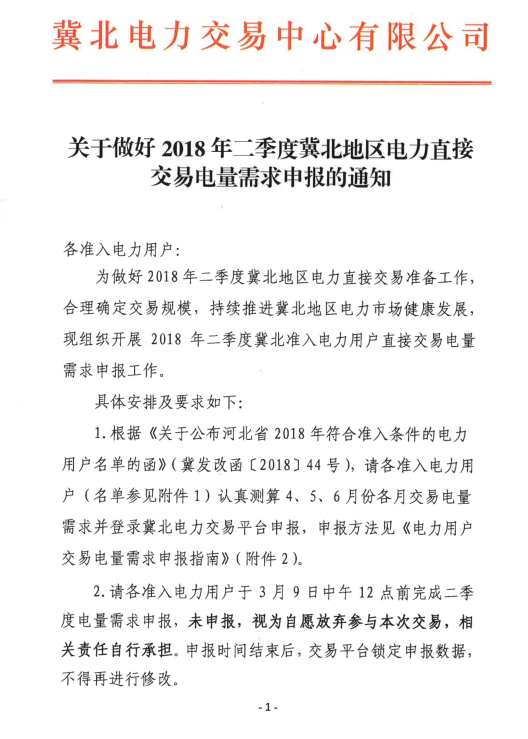 冀北电力交易中心有限公司

关于做好 2018 年二季度冀北地区电力直接交易电量需求申报的通知

各准入电力用户：

为做好 2018 年二季度冀北地区电力直接交易准备工作，合理确定交易规模，持续推进冀北地区电力市场健康发展，现组织开展 2018 年二季度冀北准入电力用户直接交易电量需求申报工作。

具体安排及要求如下：

1. 根据《关于公布河北省 2018 年符合准入条件的电力用户名单的函》（冀发改函〔2018〕44 号），请各准入电力用户（名单参见附件 1）认真测算 4、5、6 月份各月交易电量需求并登录冀北电力交易平台申报，申报方法见《电力用户交易电量需求申报指南》（附件 2）。

2. 请各准入电力用户于 3 月 9 日中午 12 点前完成二季度电量需求申报，未申报，视为自愿放弃参与本次交易，相关责任自行承担。申报时间结束后，交易平台锁定申报数据，不得再进行修改。

- 1 -